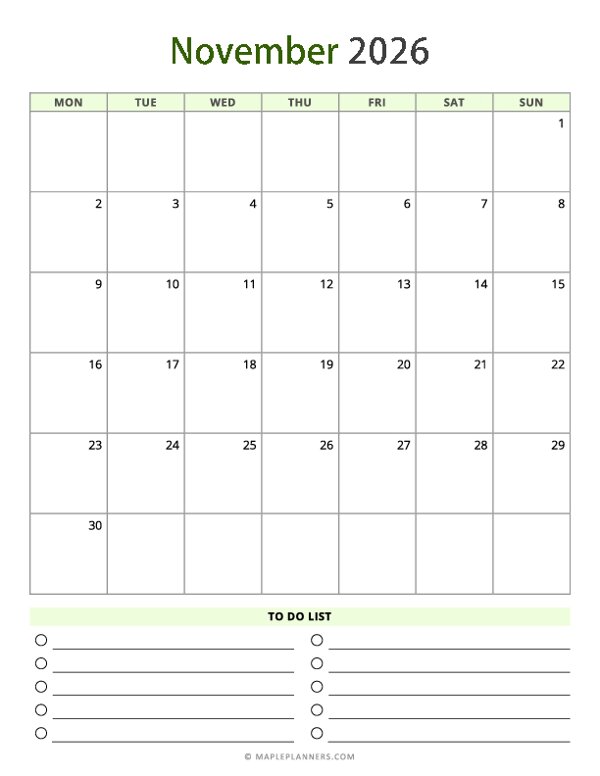 November 2026

| MON | TUE | WED | THU | FRI | SAT | SUN |
|---|---|---|---|---|---|---|
| | | | | | | 1 |
| 2 | 3 | 4 | 5 | 6 | 7 | 8 |
| 9 | 10 | 11 | 12 | 13 | 14 | 15 |
| 16 | 17 | 18 | 19 | 20 | 21 | 22 |
| 23 | 24 | 25 | 26 | 27 | 28 | 29 |
| 30 | | | | | | |

TO DO LIST

© MAPLEPLANNERS.COM